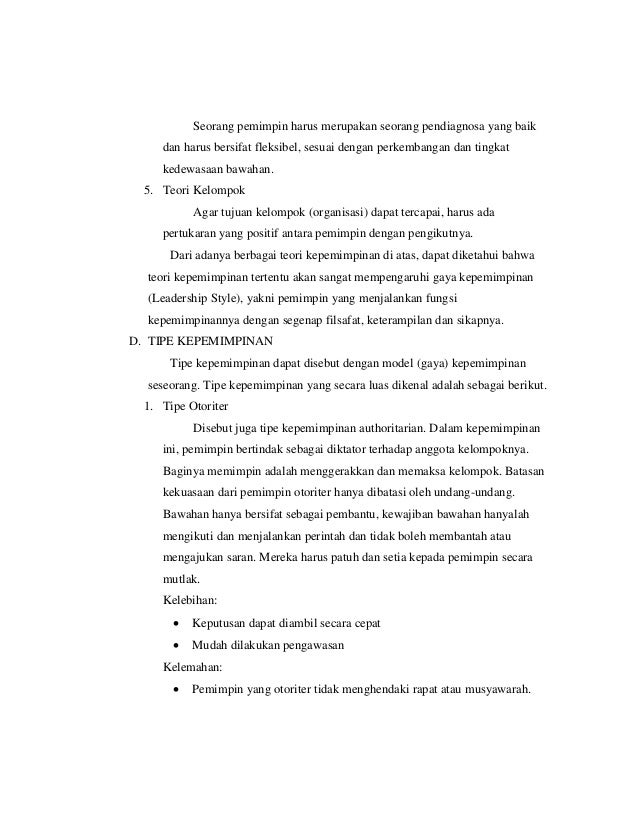 Seorang pemimpin harus merupakan seorang pendiagnosa yang baik dan harus bersifat fleksibel, sesuai dengan perkembangan dan tingkat kedewasaan bawahan.

5. Teori Kelompok

Agar tujuan kelompok (organisasi) dapat tercapai, harus ada pertukaran yang positif antara pemimpin dengan pengikutnya.

Dari adanya berbagai teori kepemimpinan di atas, dapat diketahui bahwa teori kepemimpinan tertentu akan sangat mempengaruhi gaya kepemimpinan (Leadership Style), yakni pemimpin yang menjalankan fungsi kepemimpinannya dengan segenap filsafat, keterampilan dan sikapnya.

D. TIPE KEPEMIMPINAN

Tipe kepemimpinan dapat disebut dengan model (gaya) kepemimpinan seseorang. Tipe kepemimpinan yang secara luas dikenal adalah sebagai berikut.

1. Tipe Otoriter

Disebut juga tipe kepemimpinan authoritarian. Dalam kepemimpinan ini, pemimpin bertindak sebagai diktator terhadap anggota kelompoknya. Baginya memimpin adalah menggerakkan dan memaksa kelompok. Batasan kekuasaan dari pemimpin otoriter hanya dibatasi oleh undang-undang. Bawahan hanya bersifat sebagai pembantu, kewajiban bawahan hanyalah mengikuti dan menjalankan perintah dan tidak boleh membantah atau mengajukan saran. Mereka harus patuh dan setia kepada pemimpin secara mutlak.

Kelebihan:

• Keputusan dapat diambil secara cepat
• Mudah dilakukan pengawasan

Kelemahan:

• Pemimpin yang otoriter tidak menghendaki rapat atau musyawarah.